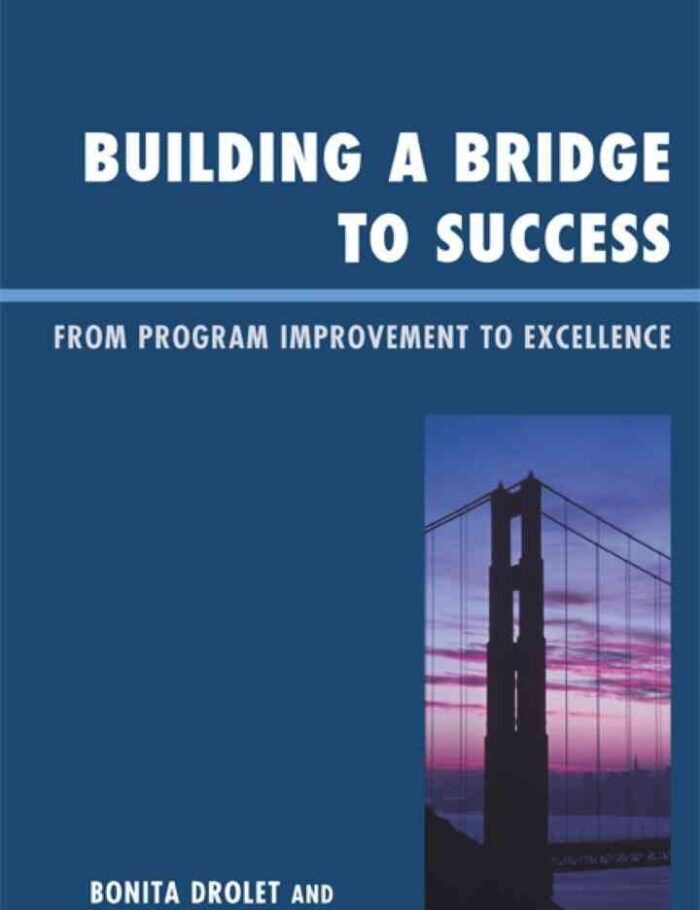 BUILDING A BRIDGE TO SUCCESS

FROM PROGRAM IMPROVEMENT TO EXCELLENCE

BONITA DROLET AND